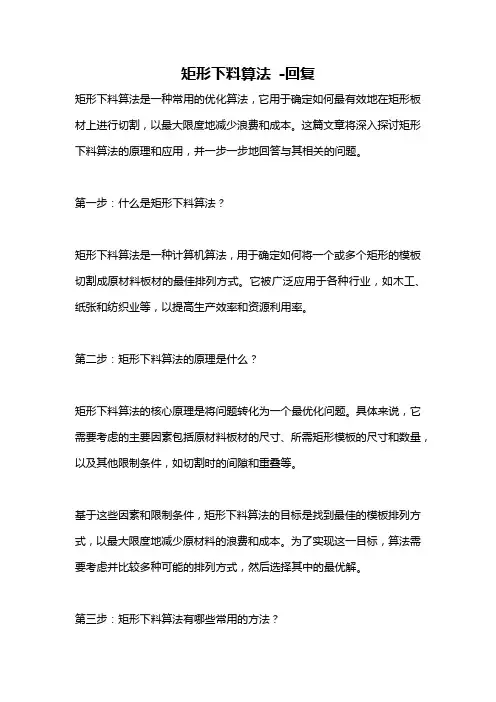 矩形下料算法 -回复

矩形下料算法是一种常用的优化算法，它用于确定如何最有效地在矩形板材上进行切割，以最大限度地减少浪费和成本。这篇文章将深入探讨矩形下料算法的原理和应用，并一步一步地回答与其相关的问题。

第一步：什么是矩形下料算法？

矩形下料算法是一种计算机算法，用于确定如何将一个或多个矩形的模板切割成原材料板材的最佳排列方式。它被广泛应用于各种行业，如木工、纸张和纺织业等，以提高生产效率和资源利用率。

第二步：矩形下料算法的原理是什么？

矩形下料算法的核心原理是将问题转化为一个最优化问题。具体来说，它需要考虑的主要因素包括原材料板材的尺寸、所需矩形模板的尺寸和数量，以及其他限制条件，如切割时的间隙和重叠等。

基于这些因素和限制条件，矩形下料算法的目标是找到最佳的模板排列方式，以最大限度地减少原材料的浪费和成本。为了实现这一目标，算法需要考虑并比较多种可能的排列方式，然后选择其中的最优解。

第三步：矩形下料算法有哪些常用的方法？